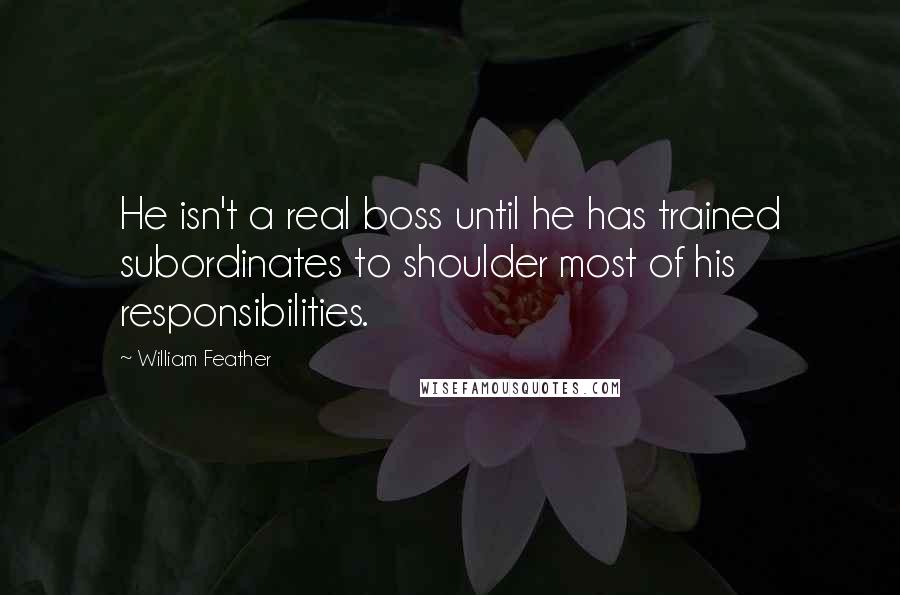 He isn't a real boss until he has trained subordinates to shoulder most of his responsibilities.

~ William Feather

WISEFAMOUSQUOTES.COM